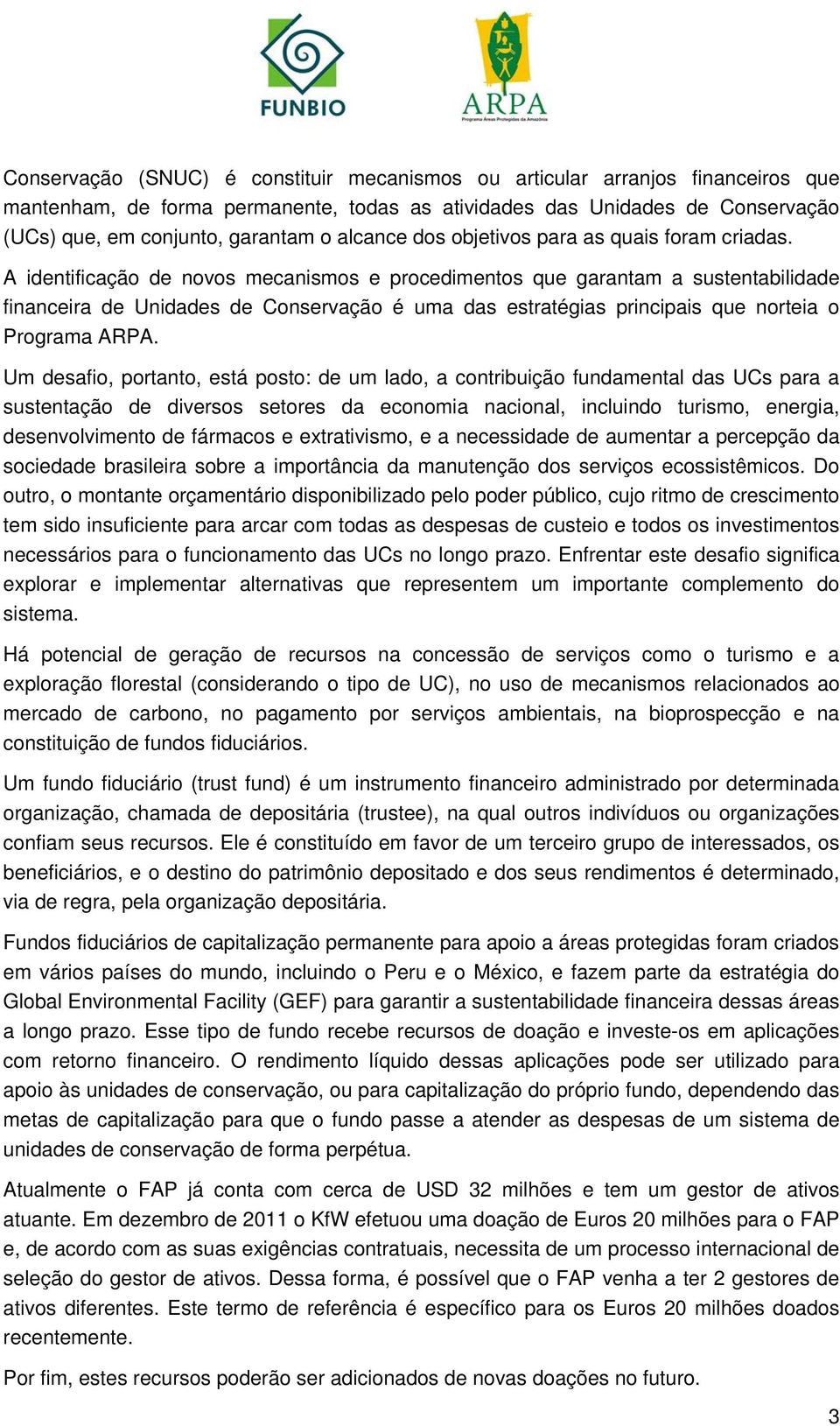 FUNBIO

ARPA
Programa Áreas Protegidas da Amazônia

Conservação (SNUC) é constituir mecanismos ou articular arranjos financeiros que mantenham, de forma permanente, todas as atividades das Unidades de Conservação (UCs) que, em conjunto, garantam o alcance dos objetivos para as quais foram criadas.

A identificação de novos mecanismos e procedimentos que garantam a sustentabilidade financeira de Unidades de Conservação é uma das estratégias principais que norteia o Programa ARPA.

Um desafio, portanto, está posto: de um lado, a contribuição fundamental das UCs para a sustentação de diversos setores da economia nacional, incluindo turismo, energia, desenvolvimento de fármacos e extrativismo, e a necessidade de aumentar a percepção da sociedade brasileira sobre a importância da manutenção dos serviços ecossistêmicos. Do outro, o montante orçamentário disponibilizado pelo poder público, cujo ritmo de crescimento tem sido insuficiente para arcar com todas as despesas de custeio e todos os investimentos necessários para o funcionamento das UCs no longo prazo. Enfrentar este desafio significa explorar e implementar alternativas que representem um importante complemento do sistema.

Há potencial de geração de recursos na concessão de serviços como o turismo e a exploração florestal (considerando o tipo de UC), no uso de mecanismos relacionados ao mercado de carbono, no pagamento por serviços ambientais, na bioprospecção e na constituição de fundos fiduciários.

Um fundo fiduciário (trust fund) é um instrumento financeiro administrado por determinada organização, chamada de depositária (trustee), na qual outros indivíduos ou organizações confiam seus recursos. Ele é constituído em favor de um terceiro grupo de interessados, os beneficiários, e o destino do patrimônio depositado e dos seus rendimentos é determinado, via de regra, pela organização depositária.

Fundos fiduciários de capitalização permanente para apoio a áreas protegidas foram criados em vários países do mundo, incluindo o Peru e o México, e fazem parte da estratégia do Global Environmental Facility (GEF) para garantir a sustentabilidade financeira dessas áreas a longo prazo. Esse tipo de fundo recebe recursos de doação e investe-os em aplicações com retorno financeiro. O rendimento líquido dessas aplicações pode ser utilizado para apoio às unidades de conservação, ou para capitalização do próprio fundo, dependendo das metas de capitalização para que o fundo passe a atender as despesas de um sistema de unidades de conservação de forma perpétua.

Atualmente o FAP já conta com cerca de USD 32 milhões e tem um gestor de ativos atuante. Em dezembro de 2011 o KfW efetuou uma doação de Euros 20 milhões para o FAP e, de acordo com as suas exigências contratuais, necessita de um processo internacional de seleção do gestor de ativos. Dessa forma, é possível que o FAP venha a ter 2 gestores de ativos diferentes. Este termo de referência é específico para os Euros 20 milhões doados recentemente.

Por fim, estes recursos poderão ser adicionados de novas doações no futuro.

3